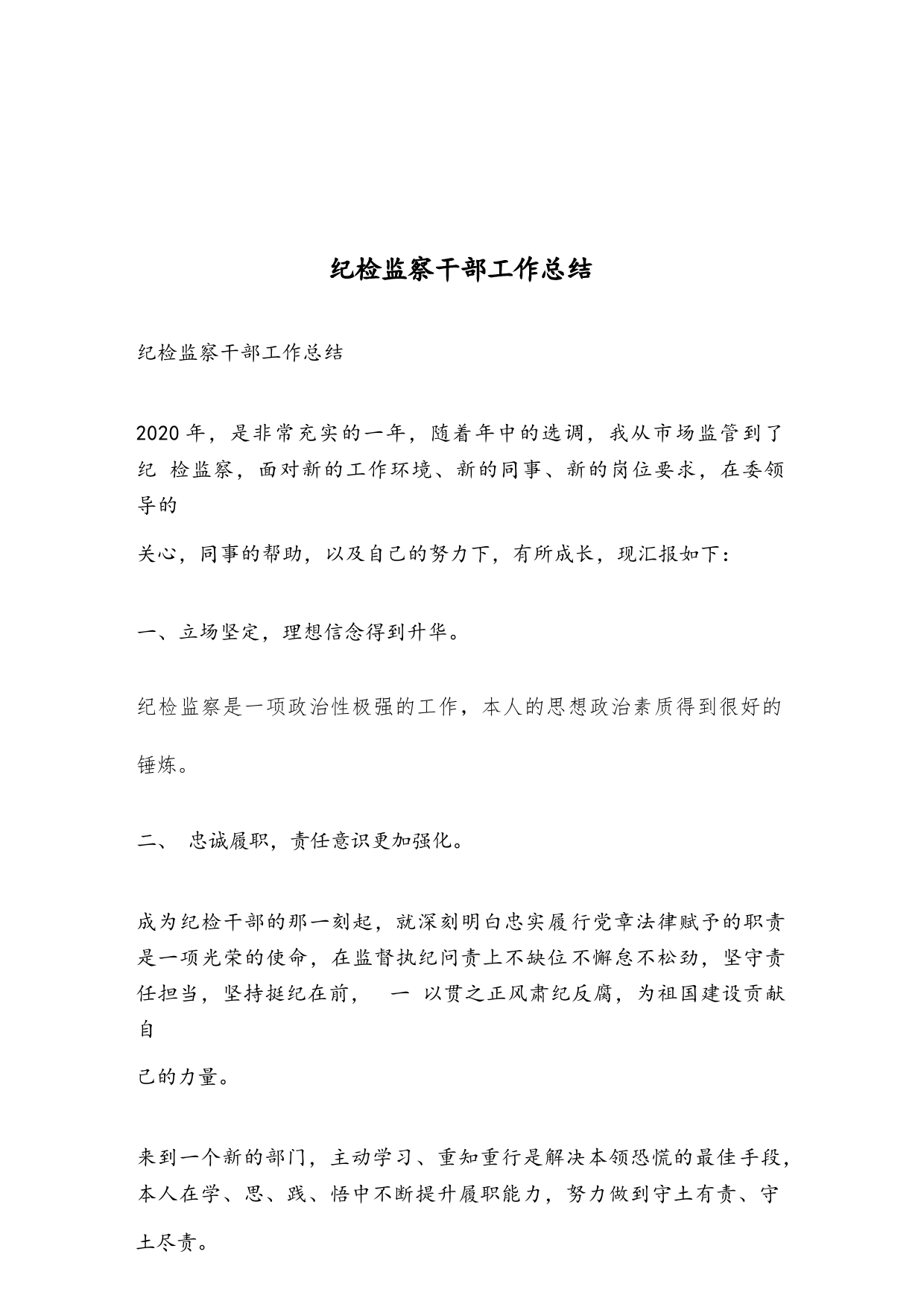 纪检监察干部工作总结

纪检监察干部工作总结

2020 年，是非常充实的一年，随着年中的选调，我从市场监管到了纪 检监察，面对新的工作环境、新的同事、新的岗位要求，在委领导的

关心，同事的帮助，以及自己的努力下，有所成长，现汇报如下：

一、立场坚定，理想信念得到升华。

纪检监察是一项政治性极强的工作，本人的思想政治素质得到很好的锤炼。

二、 忠诚履职，责任意识更加强化。

成为纪检干部的那一刻起，就深刻明白忠实履行党章法律赋予的职责是一项光荣的使命，在监督执纪问责上不缺位不懈怠不松劲，坚守责任担当，坚持挺纪在前， 一 以贯之正风肃纪反腐，为祖国建设贡献自

己的力量。

来到一个新的部门，主动学习、重知重行是解决本领恐慌的最佳手段，本人在学、思、践、悟中不断提升履职能力，努力做到守土有责、守土尽责。